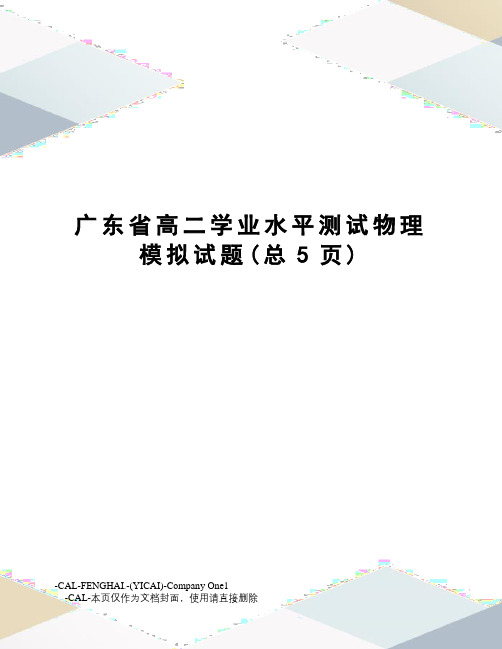 广东省高二学业水平测试物理模拟试题(总 5 页)

-CAL-FENGHAI.-(YICAI)-Company One1
-CAL-本页仅作为文档封面，使用请直接删除